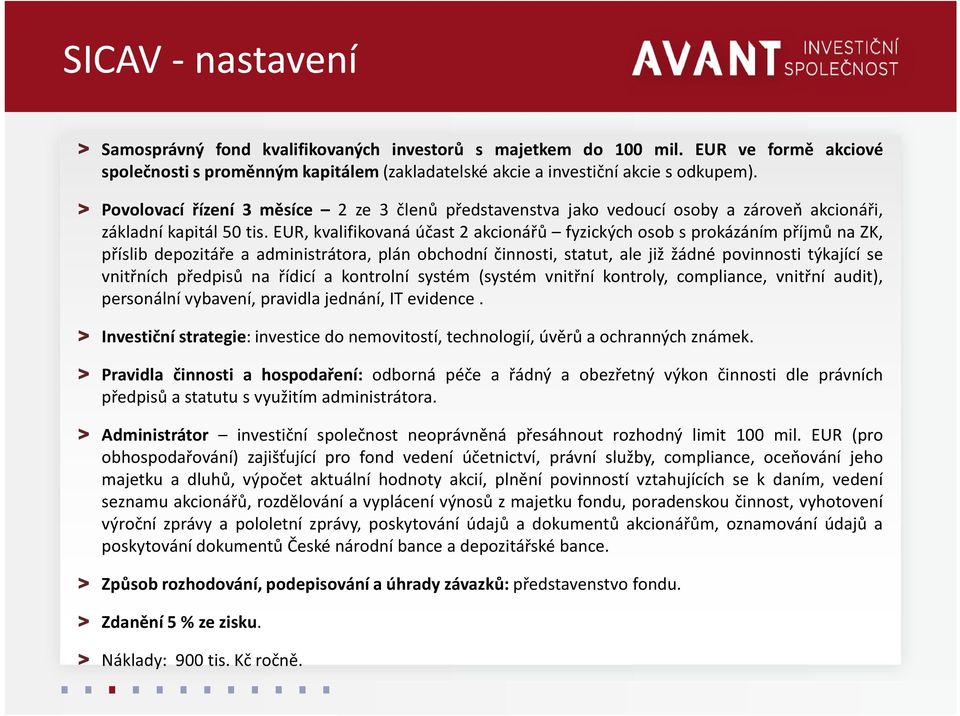 SICAV - nastavení

AVANT INVESTIČNÍ SPOLEČNOST

> Samosprávný fond kvalifikovaných investorů s majetkem do 100 mil. EUR ve formě akciové společnosti s proměnným kapitálem (zakladatelské akcie a investiční akcie s odkupem).

> Povolovací řízení 3 měsíce – 2 ze 3 členů představenstva jako vedoucí osoby a zároveň akcionáři, základní kapitál 50 tis. EUR, kvalifikovaná účast 2 akcionářů – fyzických osob s prokázáním příjmů na ZK, příslib depozitáře a administrátora, plán obchodní činnosti, statut, ale již žádné povinnosti týkající se vnitřních předpisů na řídicí a kontrolní systém (systém vnitřní kontroly, compliance, vnitřní audit), personální vybavení, pravidla jednání, IT evidence .

> Investiční strategie: investice do nemovitostí, technologií, úvěrů a ochranných známek.

> Pravidla činnosti a hospodaření: odborná péče a řádný a obezřetný výkon činnosti dle právních předpisů a statutu s využitím administrátora.

> Administrátor – investiční společnost neoprávněná přesáhnout rozhodný limit 100 mil. EUR (pro obhospodařování) zajišťující pro fond vedení účetnictví, právní služby, compliance, oceňování jeho majetku a dluhů, výpočet aktuální hodnoty akcií, plnění povinností vztahujících se k daním, vedení seznamu akcionářů, rozdělování a vyplácení výnosů z majetku fondu, poradenskou činnost, vyhotovení výroční zprávy a pololetní zprávy, poskytování údajů a dokumentů akcionářům, oznamování údajů a poskytování dokumentů České národní bance a depozitářské bance.

> Způsob rozhodování, podepisování a úhrady závazků: představenstvo fondu.

> Zdanění 5 % ze zisku.

> Náklady: 900 tis. Kč ročně.